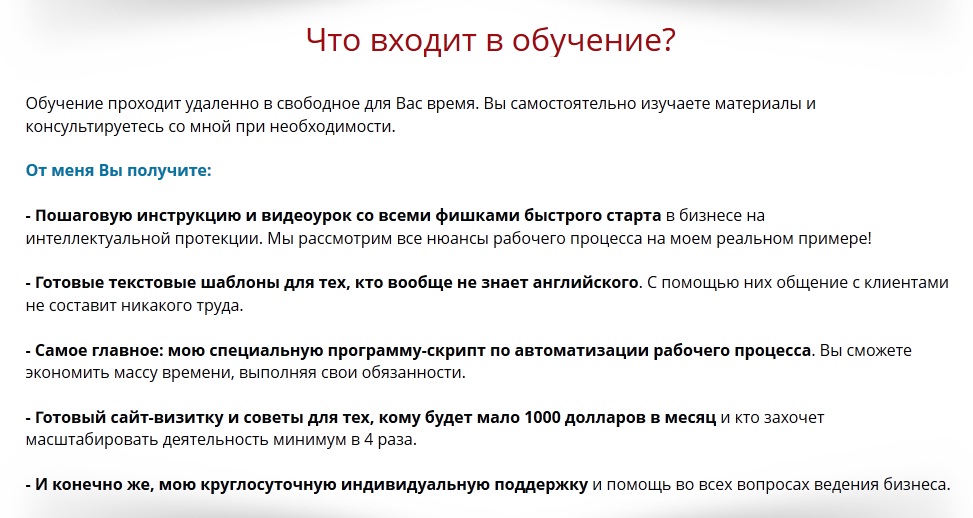 Что входит в обучение?

Обучение проходит удаленно в свободное для Вас время. Вы самостоятельно изучаете материалы и консультируетесь со мной при необходимости.

От меня Вы получите:

- Пошаговую инструкцию и видеоурок со всеми фишками быстрого старта в бизнесе на интеллектуальной протекции. Мы рассмотрим все нюансы рабочего процесса на моем реальном примере!

- Готовые текстовые шаблоны для тех, кто вообще не знает английского. С помощью них общение с клиентами не составит никакого труда.

- Самое главное: мою специальную программу-скрипт по автоматизации рабочего процесса. Вы сможете экономить массу времени, выполняя свои обязанности.

- Готовый сайт-визитку и советы для тех, кому будет мало 1000 долларов в месяц и кто захочет масштабировать деятельность минимум в 4 раза.

- И конечно же, мою круглосуточную индивидуальную поддержку и помощь во всех вопросах ведения бизнеса.